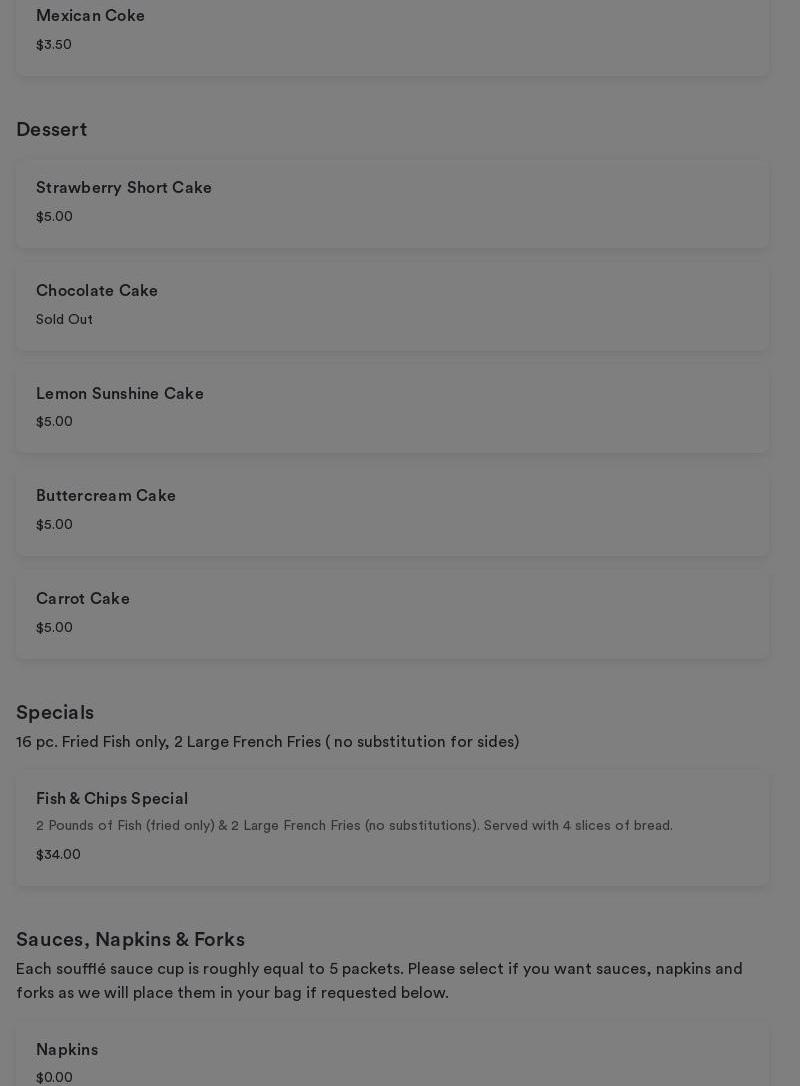 Mexican Coke
$3.50

Dessert

Strawberry Short Cake
$5.00

Chocolate Cake
Sold Out

Lemon Sunshine Cake
$5.00

Buttercream Cake
$5.00

Carrot Cake
$5.00

Specials
16 pc. Fried Fish only, 2 Large French Fries ( no substitution for sides)

Fish & Chips Special
2 Pounds of Fish (fried only) & 2 Large French Fries (no substitutions). Served with 4 slices of bread.
$34.00

Sauces, Napkins & Forks
Each soufflé sauce cup is roughly equal to 5 packets. Please select if you want sauces, napkins and forks as we will place them in your bag if requested below.

Napkins
$0.00